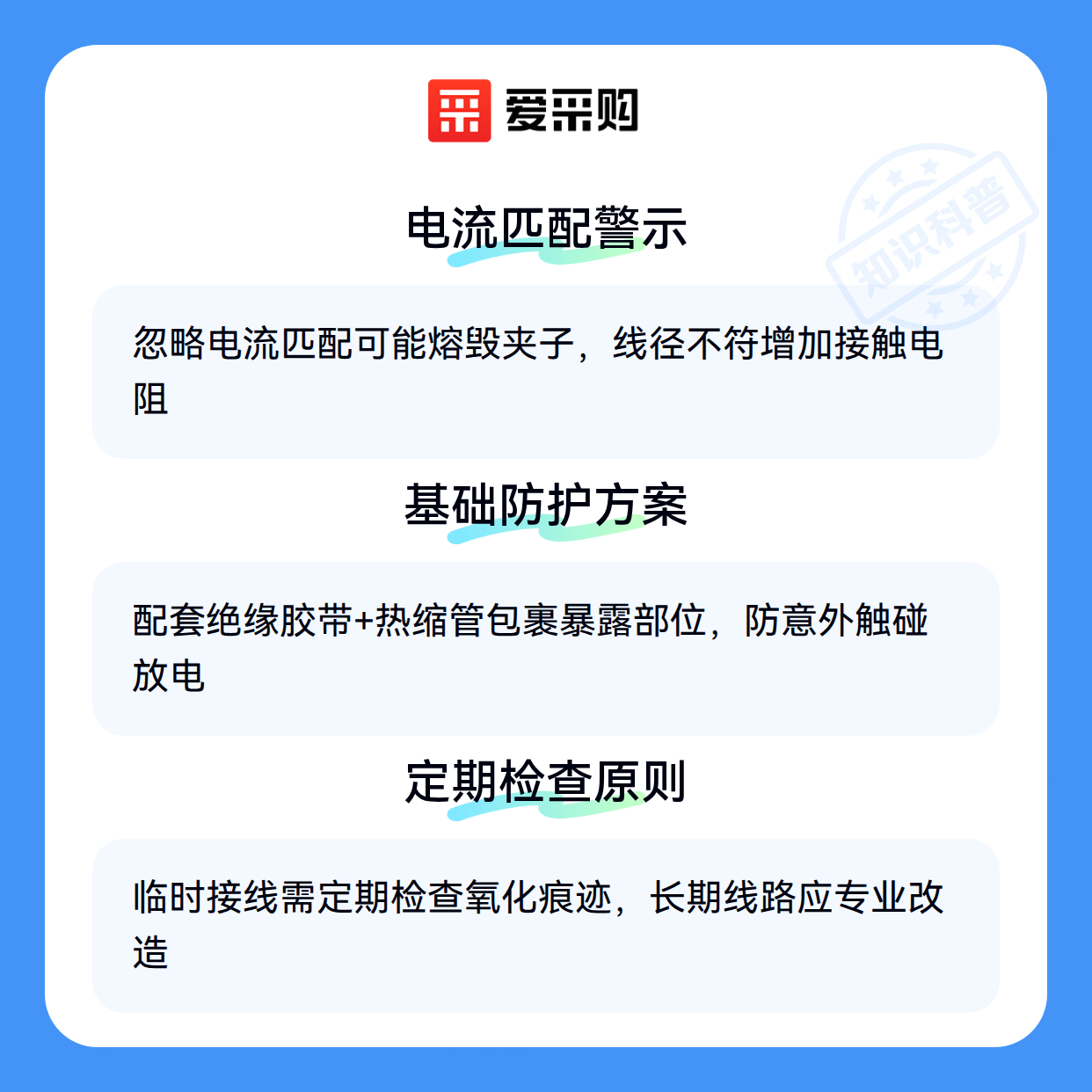 爱采购

电流匹配警示

忽略电流匹配可能熔毁夹子，线径不符增加接触电阻

基础防护方案

配套绝缘胶带+热缩管包裹暴露部位，防意外触碰放电

定期检查原则

临时接线需定期检查氧化痕迹，长期线路应专业改造

知识科普